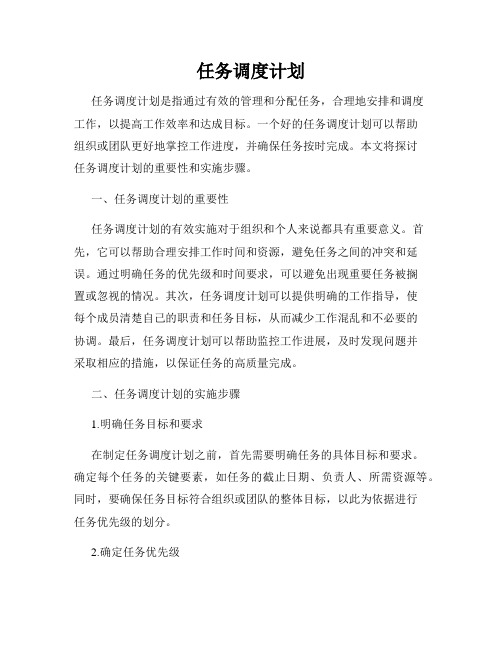 任务调度计划

任务调度计划是指通过有效的管理和分配任务，合理地安排和调度工作，以提高工作效率和达成目标。一个好的任务调度计划可以帮助组织或团队更好地掌控工作进度，并确保任务按时完成。本文将探讨任务调度计划的重要性和实施步骤。

一、任务调度计划的重要性

任务调度计划的有效实施对于组织和个人来说都具有重要意义。首先，它可以帮助合理安排工作时间和资源，避免任务之间的冲突和延误。通过明确任务的优先级和时间要求，可以避免出现重要任务被搁置或忽视的情况。其次，任务调度计划可以提供明确的工作指导，使每个成员清楚自己的职责和任务目标，从而减少工作混乱和不必要的协调。最后，任务调度计划可以帮助监控工作进展，及时发现问题并采取相应的措施，以保证任务的高质量完成。

二、任务调度计划的实施步骤

1.明确任务目标和要求

在制定任务调度计划之前，首先需要明确任务的具体目标和要求。确定每个任务的关键要素，如任务的截止日期、负责人、所需资源等。同时，要确保任务目标符合组织或团队的整体目标，以此为依据进行任务优先级的划分。

2.确定任务优先级